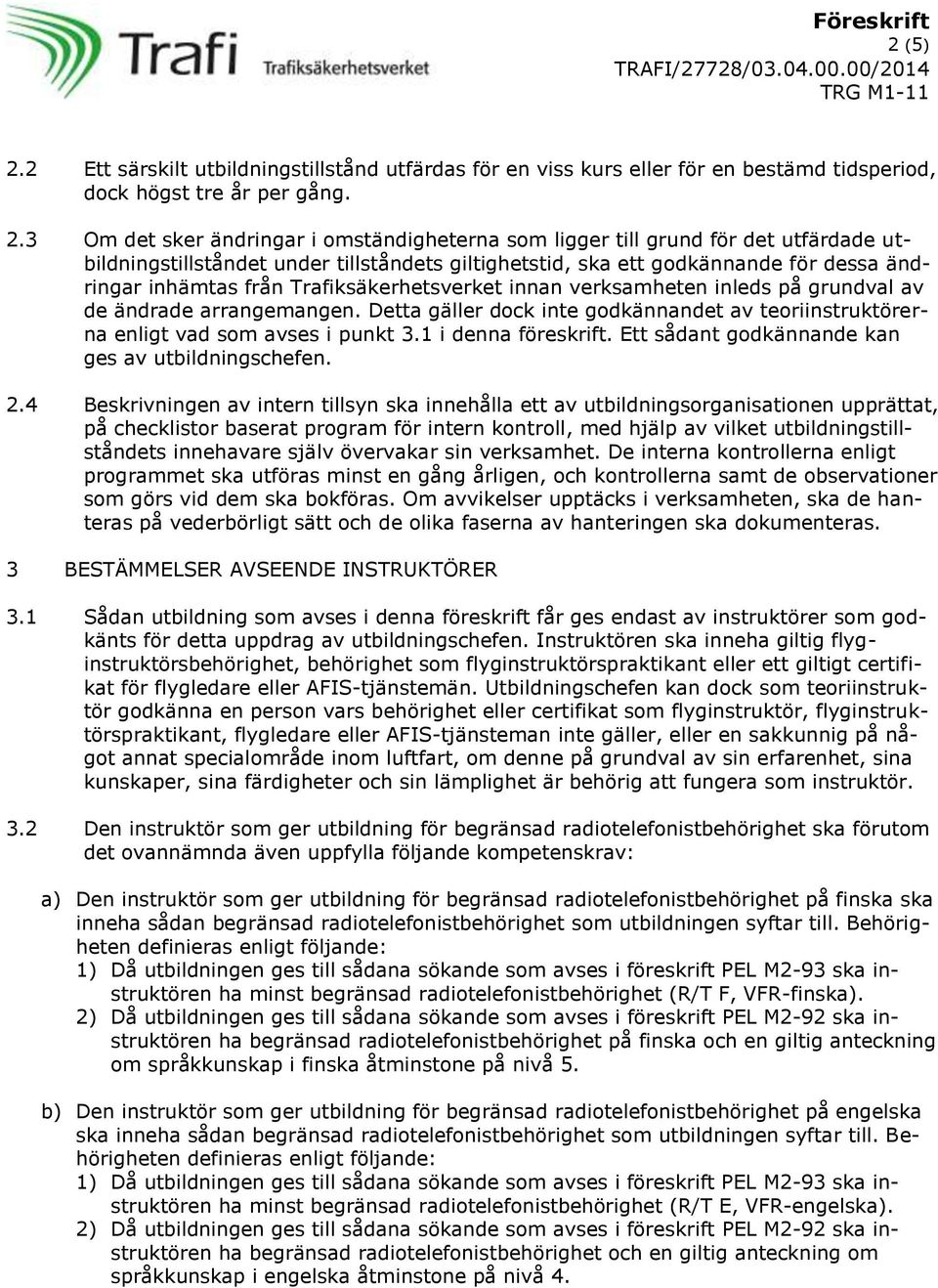 Trafi Trafiksäkerhetsverket

Föreskrift
2 (5)
TRAFI/27728/03.04.00.00/2014
TRG M1-11

2.2 Ett särskilt utbildningstillstånd utfärdas för en viss kurs eller för en bestämd tidsperiod, dock högst tre år per gång.

2.3 Om det sker ändringar i omständigheterna som ligger till grund för det utfärdade utbildningstillståndet under tillståndets giltighetstid, ska ett godkännande för dessa ändringar inhämtas från Trafiksäkerhetsverket innan verksamheten inleds på grundval av de ändrade arrangemangen. Detta gäller dock inte godkännandet av teoriinstruktörerna enligt vad som avses i punkt 3.1 i denna föreskrift. Ett sådant godkännande kan ges av utbildningschefen.

2.4 Beskrivningen av intern tillsyn ska innehålla ett av utbildningsorganisationen upprättat, på checklistor baserat program för intern kontroll, med hjälp av vilket utbildningstillståndets innehavare själv övervakar sin verksamhet. De interna kontrollerna enligt programmet ska utföras minst en gång årligen, och kontrollerna samt de observationer som görs vid dem ska bokföras. Om avvikelser upptäcks i verksamheten, ska de hanteras på vederbörligt sätt och de olika faserna av hanteringen ska dokumenteras.

3 BESTÄMMELSER AVSEENDE INSTRUKTÖRER

3.1 Sådan utbildning som avses i denna föreskrift får ges endast av instruktörer som godkänts för detta uppdrag av utbildningschefen. Instruktören ska inneha giltig flyginstruktörsbehörighet, behörighet som flyginstruktörspraktikant eller ett giltigt certifikat för flygledare eller AFIS-tjänstemän. Utbildningschefen kan dock som teoriinstruktör godkänna en person vars behörighet eller certifikat som flyginstruktör, flyginstruktörspraktikant, flygledare eller AFIS-tjänsteman inte gäller, eller en sakkunnig på något annat specialområde inom luftfart, om denne på grundval av sin erfarenhet, sina kunskaper, sina färdigheter och sin lämplighet är behörig att fungera som instruktör.

3.2 Den instruktör som ger utbildning för begränsad radiotelefonistbehörighet ska förutom det ovannämnda även uppfylla följande kompetenskrav:

a) Den instruktör som ger utbildning för begränsad radiotelefonistbehörighet på finska ska inneha sådan begränsad radiotelefonistbehörighet som utbildningen syftar till. Behörigheten definieras enligt följande:
1) Då utbildningen ges till sådana sökande som avses i föreskrift PEL M2-93 ska instruktören ha minst begränsad radiotelefonistbehörighet (R/T F, VFR-finska).
2) Då utbildningen ges till sådana sökande som avses i föreskrift PEL M2-92 ska instruktören ha begränsad radiotelefonistbehörighet på finska och en giltig anteckning om språkkunskap i finska åtminstone på nivå 5.

b) Den instruktör som ger utbildning för begränsad radiotelefonistbehörighet på engelska ska inneha sådan begränsad radiotelefonistbehörighet som utbildningen syftar till. Behörigheten definieras enligt följande:
1) Då utbildningen ges till sådana sökande som avses i föreskrift PEL M2-93 ska instruktören ha minst begränsad radiotelefonistbehörighet (R/T E, VFR-engelska).
2) Då utbildningen ges till sådana sökande som avses i föreskrift PEL M2-92 ska instruktören ha begränsad radiotelefonistbehörighet och en giltig anteckning om språkkunskap i engelska åtminstone på nivå 4.